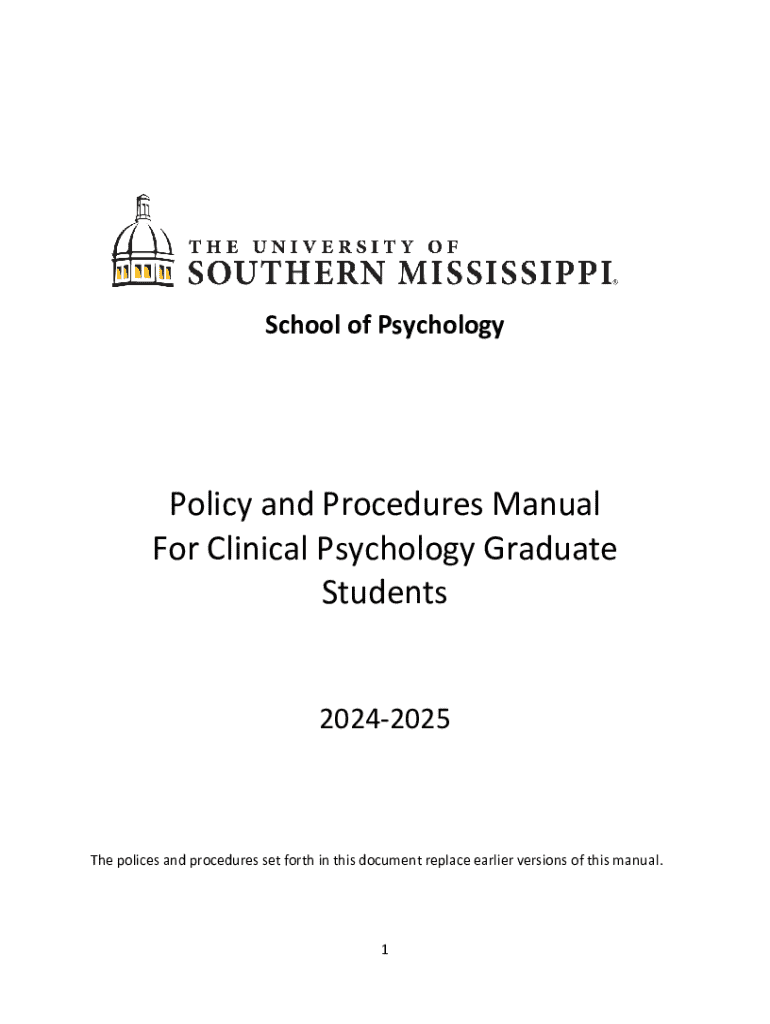 THE UNIVERSITY OF
SOUTHERN MISSISSIPPI®

School of Psychology

Policy and Procedures Manual
For Clinical Psychology Graduate Students

2024-2025

The polices and procedures set forth in this document replace earlier versions of this manual.

1